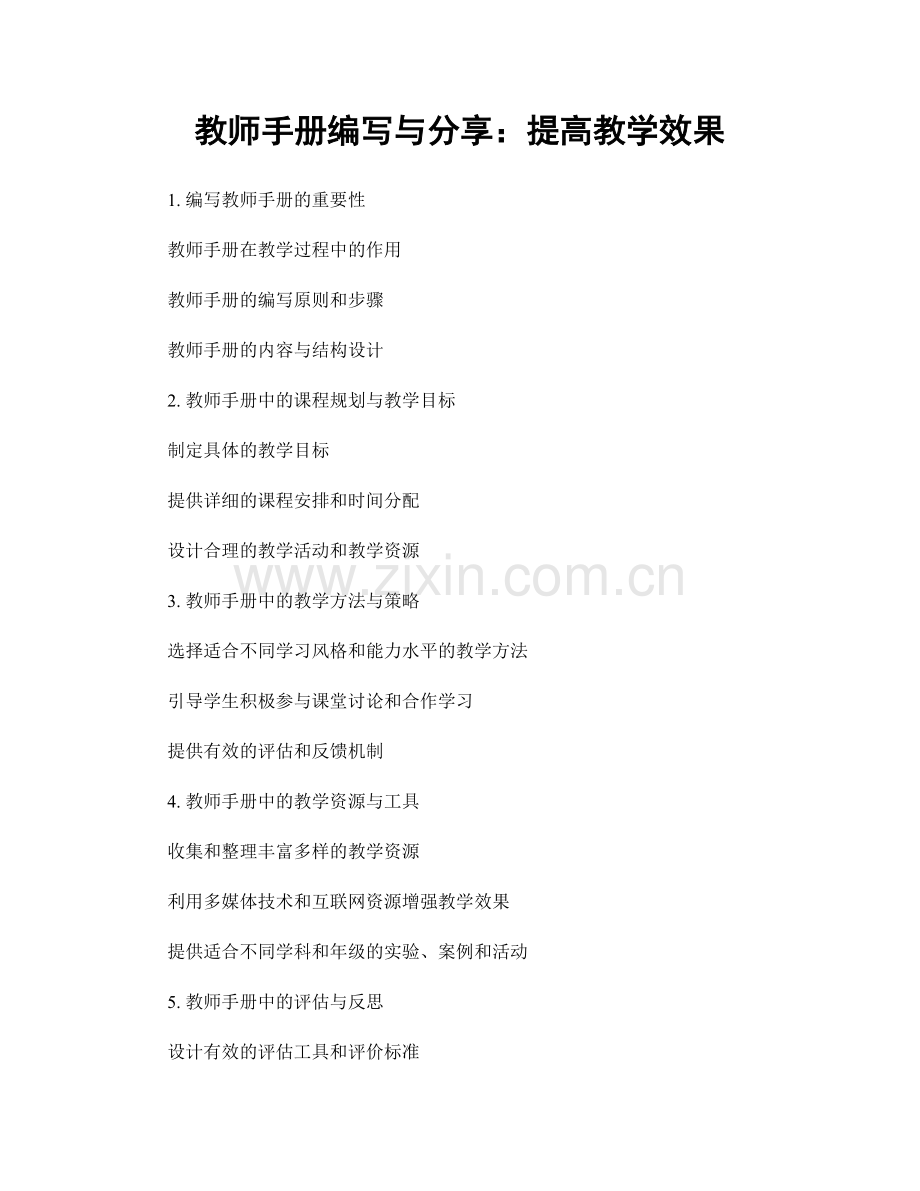 教师手册编写与分享：提高教学效果

1. 编写教师手册的重要性

教师手册在教学过程中的作用

教师手册的编写原则和步骤

教师手册的内容与结构设计

2. 教师手册中的课程规划与教学目标

制定具体的教学目标

提供详细的课程安排和时间分配

设计合理的教学活动和教学资源

www.zixin.com.cn

3. 教师手册中的教学方法与策略

选择适合不同学习风格和能力水平的教学方法

引导学生积极参与课堂讨论和合作学习

提供有效的评估和反馈机制

4. 教师手册中的教学资源与工具

收集和整理丰富多样的教学资源

利用多媒体技术和互联网资源增强教学效果

提供适合不同学科和年级的实验、案例和活动

5. 教师手册中的评估与反思

设计有效的评估工具和评价标准